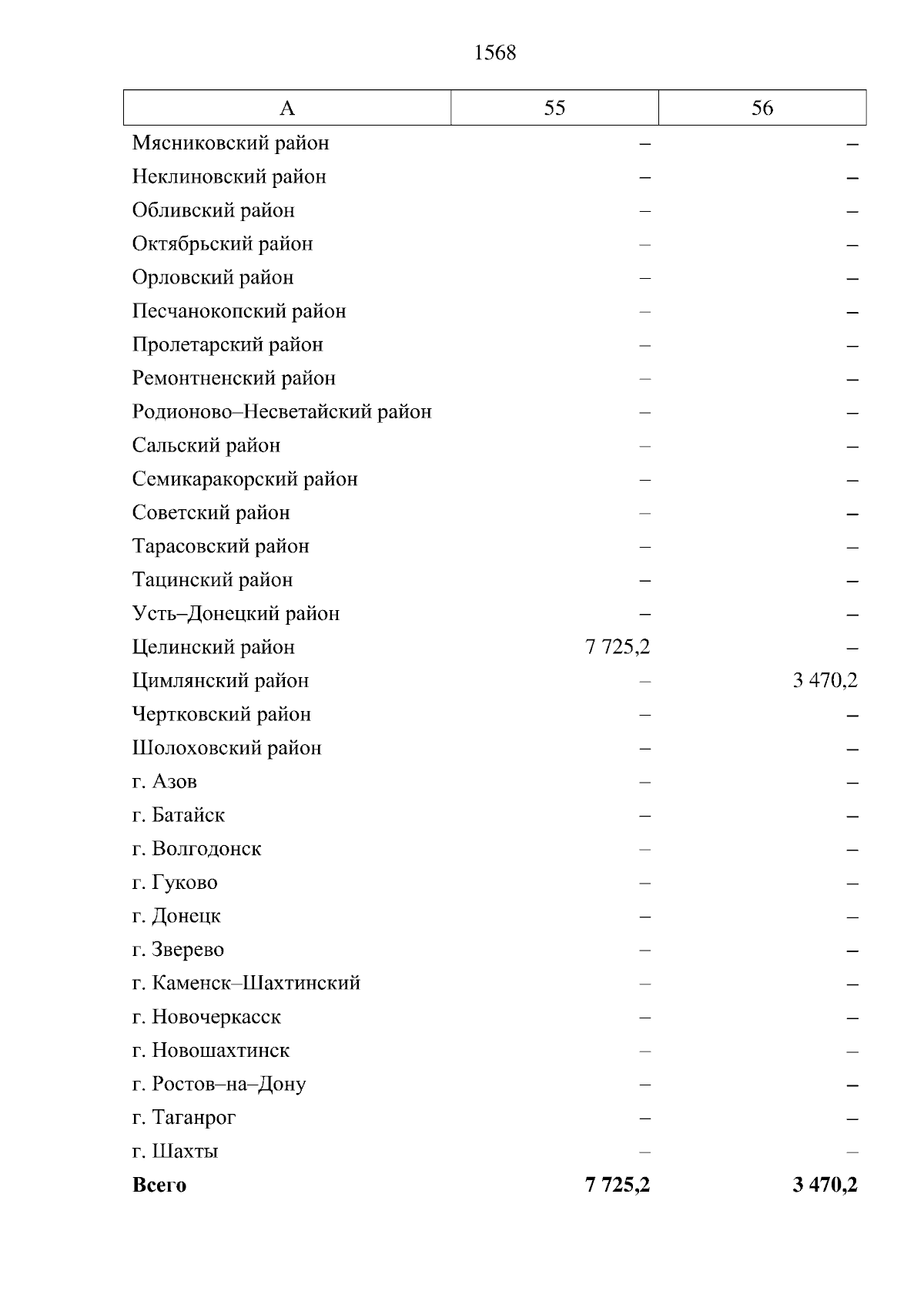 1568

| А | 55 | 56 |
|---|---|---|
| Мясниковский район | – | – |
| Неклиновский район | – | – |
| Обливский район | – | – |
| Октябрьский район | – | – |
| Орловский район | – | – |
| Песчанокопский район | – | – |
| Пролетарский район | – | – |
| Ремонтненский район | – | – |
| Родионово–Несветайский район | – | – |
| Сальский район | – | – |
| Семикаракорский район | – | – |
| Советский район | – | – |
| Тарасовский район | – | – |
| Тацинский район | – | – |
| Усть–Донецкий район | – | – |
| Целинский район | 7 725,2 | – |
| Цимлянский район | – | 3 470,2 |
| Чертковский район | – | – |
| Шолоховский район | – | – |
| г. Азов | – | – |
| г. Батайск | – | – |
| г. Волгодонск | – | – |
| г. Гуково | – | – |
| г. Донецк | – | – |
| г. Зверево | – | – |
| г. Каменск–Шахтинский | – | – |
| г. Новочеркасск | – | – |
| г. Новошахтинск | – | – |
| г. Ростов–на–Дону | – | – |
| г. Таганрог | – | – |
| г. Шахты | – | – |
| **Всего** | **7 725,2** | **3 470,2** |